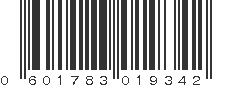 0 601783 019342